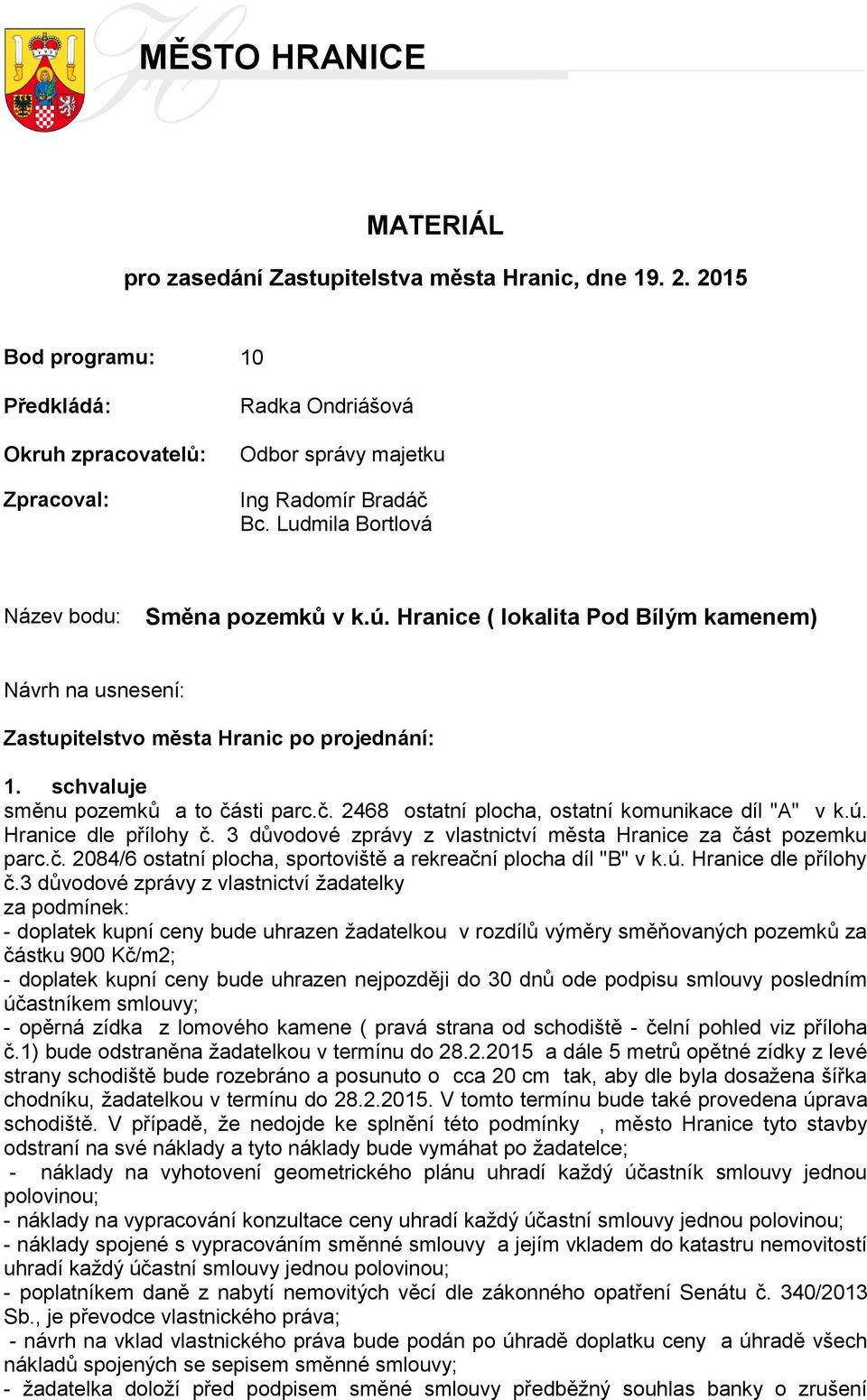 MĚSTO HRANICE

MATERIÁL

pro zasedání Zastupitelstva města Hranic, dne 19. 2. 2015

Bod programu: 10

Předkládá: Radka Ondriášová

Okruh zpracovatelů: Odbor správy majetku

Zpracoval: Ing Radomír Bradáč
Bc. Ludmila Bortlová

Název bodu: Směna pozemků v k.ú. Hranice ( lokalita Pod Bílým kamenem)

Návrh na usnesení:

Zastupitelstvo města Hranic po projednání:

1. schvaluje
směnu pozemků a to části parc.č. 2468 ostatní plocha, ostatní komunikace díl "A" v k.ú. Hranice dle přílohy č. 3 důvodové zprávy z vlastnictví města Hranice za část pozemku parc.č. 2084/6 ostatní plocha, sportoviště a rekreační plocha díl "B" v k.ú. Hranice dle přílohy č.3 důvodové zprávy z vlastnictví žadatelky
za podmínek:
- doplatek kupní ceny bude uhrazen žadatelkou v rozdílů výměry směňovaných pozemků za částku 900 Kč/m2;
- doplatek kupní ceny bude uhrazen nejpozději do 30 dnů ode podpisu smlouvy posledním účastníkem smlouvy;
- opěrná zídka z lomového kamene ( pravá strana od schodiště - čelní pohled viz příloha č.1) bude odstraněna žadatelkou v termínu do 28.2.2015 a dále 5 metrů opětné zídky z levé strany schodiště bude rozebráno a posunuto o cca 20 cm tak, aby dle byla dosažena šířka chodníku, žadatelkou v termínu do 28.2.2015. V tomto termínu bude také provedena úprava schodiště. V případě, že nedojde ke splnění této podmínky , město Hranice tyto stavby odstraní na své náklady a tyto náklady bude vymáhat po žadatelce;
- náklady na vyhotovení geometrického plánu uhradí každý účastník smlouvy jednou polovinou;
- náklady na vypracování konzultace ceny uhradí každý účastní smlouvy jednou polovinou;
- náklady spojené s vypracováním směnné smlouvy a jejím vkladem do katastru nemovitostí uhradí každý účastní smlouvy jednou polovinou;
- poplatníkem daně z nabytí nemovitých věcí dle zákonného opatření Senátu č. 340/2013 Sb., je převodce vlastnického práva;
- návrh na vklad vlastnického práva bude podán po úhradě doplatku ceny a úhradě všech nákladů spojených se sepisem směnné smlouvy;
- žadatelka doloží před podpisem směné smlouvy předběžný souhlas banky o zrušení